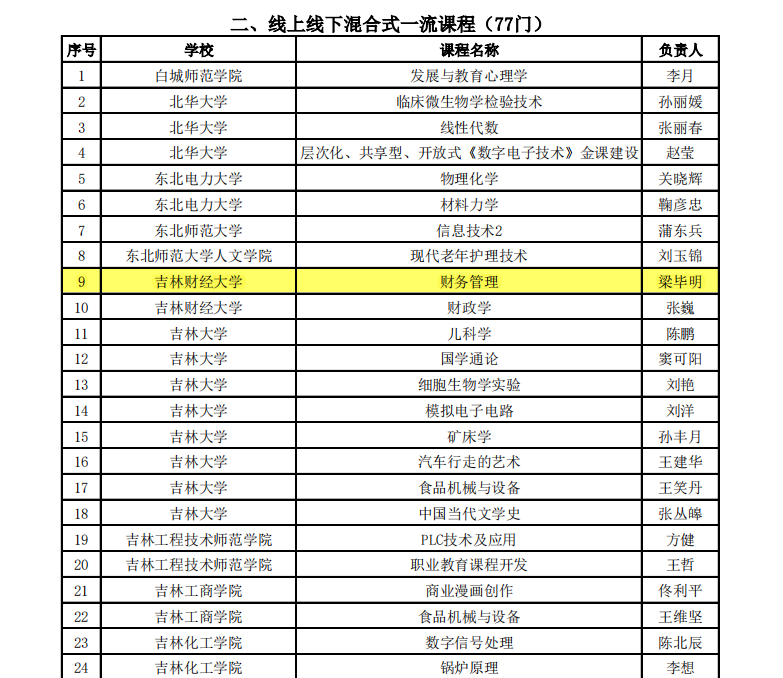 二、线上线下混合式一流课程（77门）

| 序号 | 学校 | 课程名称 | 负责人 |
|---|---|---|---|
| 1 | 白城师范学院 | 发展与教育心理学 | 李月 |
| 2 | 北华大学 | 临床微生物学检验技术 | 孙丽媛 |
| 3 | 北华大学 | 线性代数 | 张丽春 |
| 4 | 北华大学 | 层次化、共享型、开放式《数字电子技术》金课建设 | 赵莹 |
| 5 | 东北电力大学 | 物理化学 | 关晓辉 |
| 6 | 东北电力大学 | 材料力学 | 鞠彦忠 |
| 7 | 东北师范大学 | 信息技术2 | 蒲东兵 |
| 8 | 东北师范大学人文学院 | 现代老年护理技术 | 刘玉锦 |
| 9 | 吉林财经大学 | 财务管理 | 梁毕明 |
| 10 | 吉林财经大学 | 财政学 | 张巍 |
| 11 | 吉林大学 | 儿科学 | 陈鹏 |
| 12 | 吉林大学 | 国学通论 | 窦可阳 |
| 13 | 吉林大学 | 细胞生物学实验 | 刘艳 |
| 14 | 吉林大学 | 模拟电子电路 | 刘洋 |
| 15 | 吉林大学 | 矿床学 | 孙丰月 |
| 16 | 吉林大学 | 汽车行走的艺术 | 王建华 |
| 17 | 吉林大学 | 食品机械与设备 | 王笑丹 |
| 18 | 吉林大学 | 中国当代文学史 | 张丛皞 |
| 19 | 吉林工程技术师范学院 | PLC技术及应用 | 方健 |
| 20 | 吉林工程技术师范学院 | 职业教育课程开发 | 王哲 |
| 21 | 吉林工商学院 | 商业漫画创作 | 佟利平 |
| 22 | 吉林工商学院 | 食品机械与设备 | 王维坚 |
| 23 | 吉林化工学院 | 数字信号处理 | 陈北辰 |
| 24 | 吉林化工学院 | 锅炉原理 | 李想 |